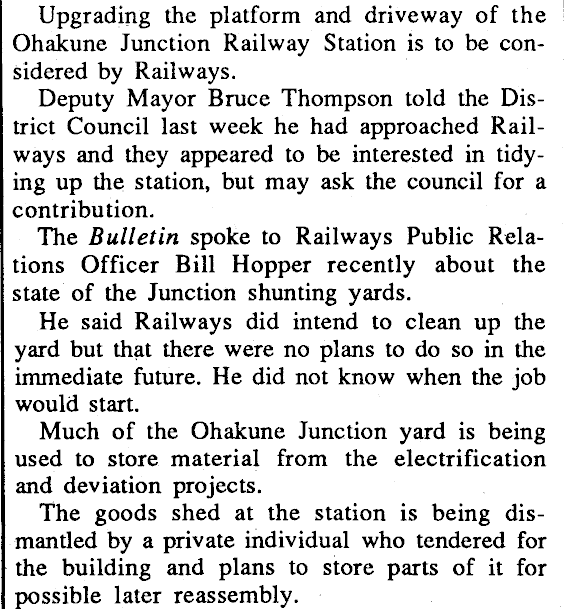 Upgrading the platform and driveway of the Ohakune Junction Railway Station is to be considered by Railways.

Deputy Mayor Bruce Thompson told the District Council last week he had approached Railways and they appeared to be interested in tidying up the station, but may ask the council for a contribution.

The Bulletin spoke to Railways Public Relations Officer Bill Hopper recently about the state of the Junction shunting yards.

He said Railways did intend to clean up the yard but that there were no plans to do so in the immediate future. He did not know when the job would start.

Much of the Ohakune Junction yard is being used to store material from the electrification and deviation projects.

The goods shed at the station is being dismantled by a private individual who tendered for the building and plans to store parts of it for possible later reassembly.